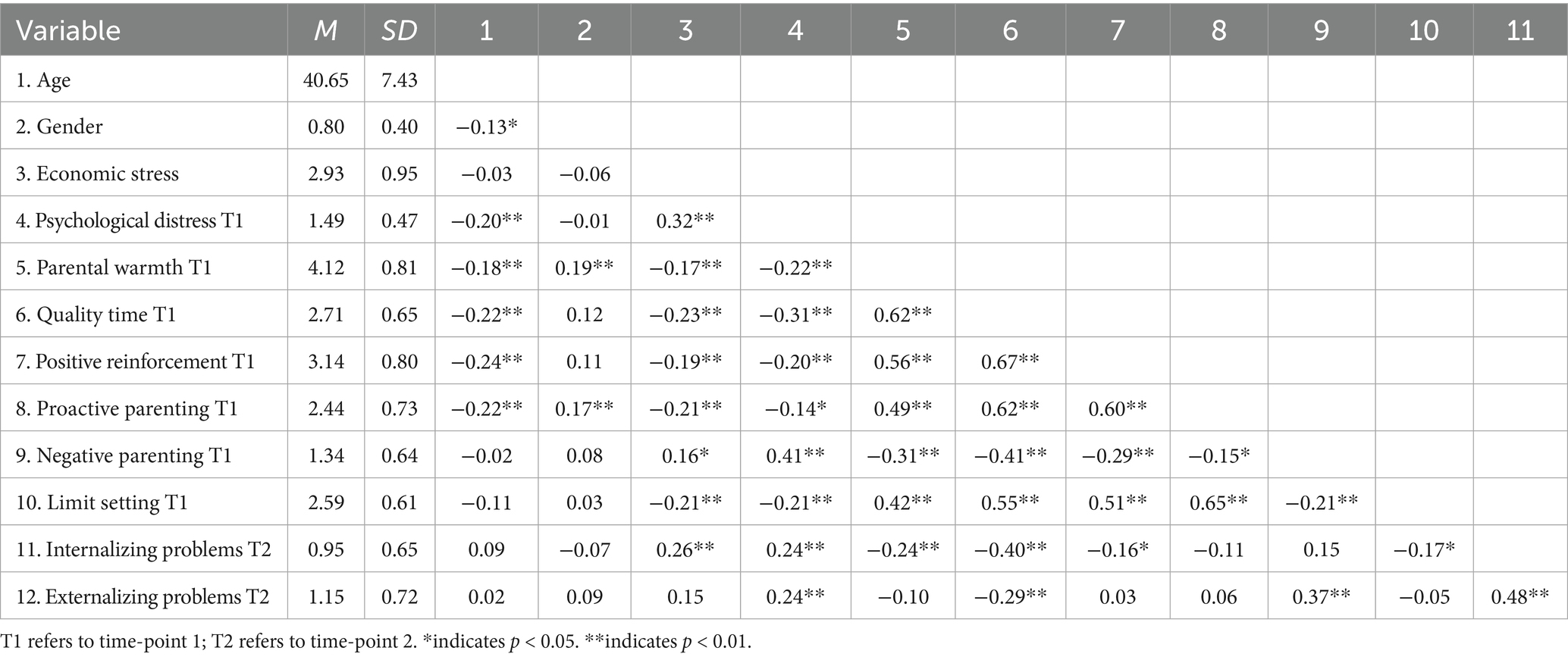 | Variable | M | SD | 1 | 2 | 3 | 4 | 5 | 6 | 7 | 8 | 9 | 10 | 11 |
|---|---|---|---|---|---|---|---|---|---|---|---|---|---|
| 1. Age | 40.65 | 7.43 | | | | | | | | | | | |
| 2. Gender | 0.80 | 0.40 | −0.13* | | | | | | | | | | |
| 3. Economic stress | 2.93 | 0.95 | −0.03 | −0.06 | | | | | | | | | |
| 4. Psychological distress T1 | 1.49 | 0.47 | −0.20** | −0.01 | 0.32** | | | | | | | | |
| 5. Parental warmth T1 | 4.12 | 0.81 | −0.18** | 0.19** | −0.17** | −0.22** | | | | | | | |
| 6. Quality time T1 | 2.71 | 0.65 | −0.22** | 0.12 | −0.23** | −0.31** | 0.62** | | | | | | |
| 7. Positive reinforcement T1 | 3.14 | 0.80 | −0.24** | 0.11 | −0.19** | −0.20** | 0.56** | 0.67** | | | | | |
| 8. Proactive parenting T1 | 2.44 | 0.73 | −0.22** | 0.17** | −0.21** | −0.14* | 0.49** | 0.62** | 0.60** | | | | |
| 9. Negative parenting T1 | 1.34 | 0.64 | −0.02 | 0.08 | 0.16* | 0.41** | −0.31** | −0.41** | −0.29** | −0.15* | | | |
| 10. Limit setting T1 | 2.59 | 0.61 | −0.11 | 0.03 | −0.21** | −0.21** | 0.42** | 0.55** | 0.51** | 0.65** | −0.21** | | |
| 11. Internalizing problems T2 | 0.95 | 0.65 | 0.09 | −0.07 | 0.26** | 0.24** | −0.24** | −0.40** | −0.16* | −0.11 | 0.15 | −0.17* | |
| 12. Externalizing problems T2 | 1.15 | 0.72 | 0.02 | 0.09 | 0.15 | 0.24** | −0.10 | −0.29** | 0.03 | 0.06 | 0.37** | −0.05 | 0.48** |

T1 refers to time-point 1; T2 refers to time-point 2. *indicates $p < 0.05$. **indicates $p < 0.01$.